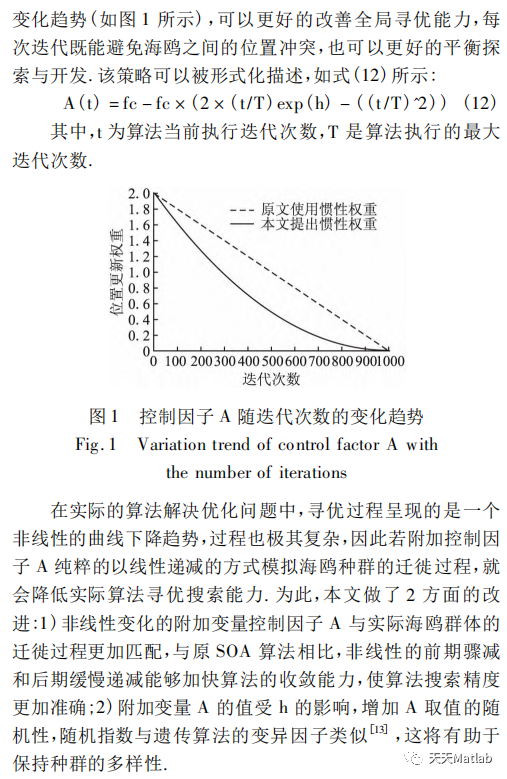 变化趋势(如图 1 所示),可以更好的改善全局寻优能力,每次迭代既能避免海鸥之间的位置冲突,也可以更好的平衡探索与开发. 该策略可以被形式化描述,如式(12)所示:

A(t) = fc - fc × (2 × (t/T) exp(h) - ((t/T)^2))  (12)

其中,t 为算法当前执行迭代次数,T 是算法执行的最大迭代次数.

2.0
1.8
1.6
1.4
1.2
1.0
0.8
0.6
0.4
0.2
0
位置更新权重
原文使用惯性权重
本文提出惯性权重
0 100 200 300 400 500 600 700 800 900 1000
迭代次数

图 1 控制因子 A 随迭代次数的变化趋势
Fig. 1 Variation trend of control factor A with the number of iterations

在实际的算法解决优化问题中,寻优过程呈现的是一个非线性的曲线下降趋势,过程也极其复杂,因此若附加控制因子 A 纯粹的以线性递减的方式模拟海鸥种群的迁徙过程,就会降低实际算法寻优搜索能力. 为此,本文做了 2 方面的改进:1) 非线性变化的附加变量控制因子 A 与实际海鸥群体的迁徙过程更加匹配,与原 SOA 算法相比,非线性的前期骤减和后期缓慢递减能够加快算法的收敛能力,使算法搜索精度更加准确;2) 附加变量 A 的值受 h 的影响,增加 A 取值的随机性,随机指数与遗传算法的变异因子类似$^{[13]}$,这将有助于保持种群的多样性.

天天Matlab